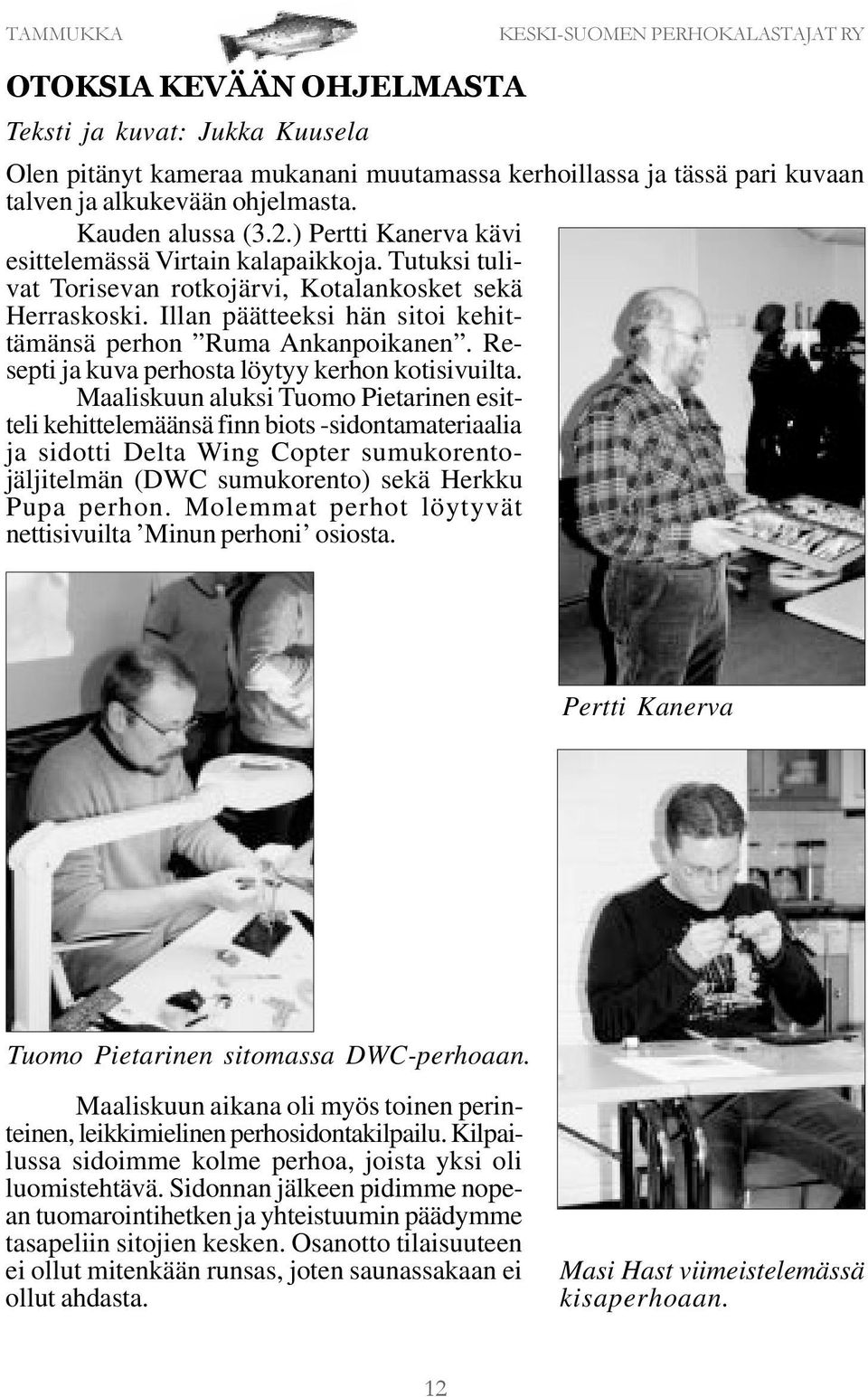 TAMMUKKA KESKI-SUOMEN PERHOKALASTAJAT RY

OTOKSIA KEVÄÄN OHJELMASTA

Teksti ja kuvat: Jukka Kuusela

Olen pitänyt kameraa mukanani muutamassa kerhoillassa ja tässä pari kuvaan talven ja alkukevään ohjelmasta.

Kauden alussa (3.2.) Pertti Kanerva kävi esittelemässä Virtain kalapaikkoja. Tutuksi tulivat Torisevan rotkojärvi, Kotalankosket sekä Herraskoski. Illan päätteeksi hän sitoi kehittämänsä perhon ”Ruma Ankanpoikanen”. Resepti ja kuva perhosta löytyy kerhon kotisivuilta.

Maaliskuun aluksi Tuomo Pietarinen esitteli kehittelemäänsä finn biots -sidontamateriaalia ja sidotti Delta Wing Copter sumukorentojäljitelmän (DWC sumukorento) sekä Herkku Pupa perhon. Molemmat perhot löytyvät nettisivuilta ’Minun perhoni’ osiosta.

Pertti Kanerva

Tuomo Pietarinen sitomassa DWC-perhoaan.

Maaliskuun aikana oli myös toinen perinteinen, leikkimielinen perhosidontakilpailu. Kilpailussa sidoimme kolme perhoa, joista yksi oli luomistehtävä. Sidonnan jälkeen pidimme nopean tuomarointihetken ja yhteistuumin päädymme tasapeliin sitojien kesken. Osanotto tilaisuuteen ei ollut mitenkään runsas, joten saunassakaan ei ollut ahdasta.

Masi Hast viimeistelemässä kisaperhoaan.

12